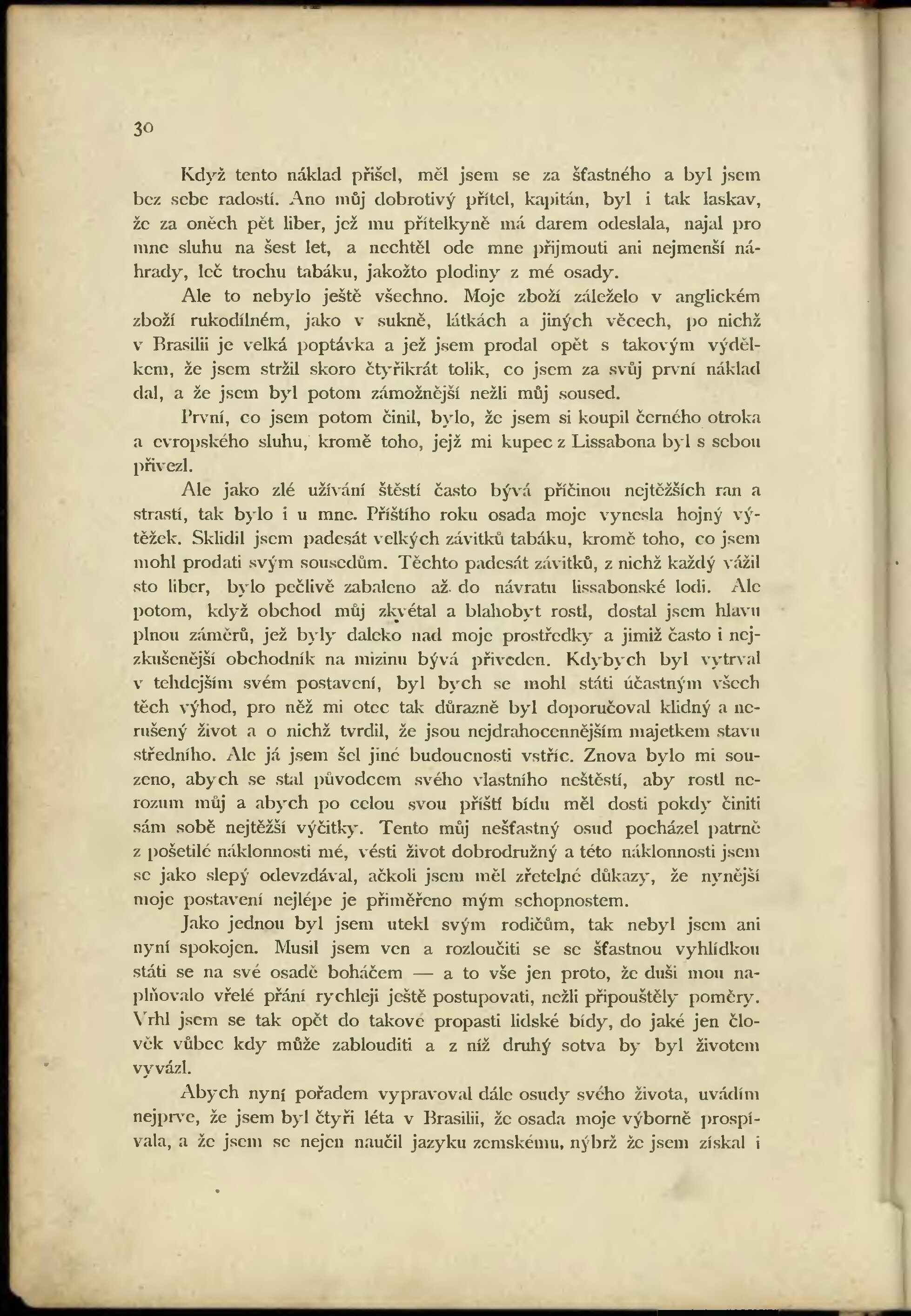 30

Když tento náklad přišel, měl jsem se za šťastného a byl jsem bez sebe radostí. Ano můj dobrotivý přítel, kapitán, byl i tak laskav, že za oněch pět liber, jež mu přítelkyně má darem odeslala, najal pro mne sluhu na šest let, a nechtěl ode mne přijmouti ani nejmenší náhrady, leč trochu tabáku, jakožto plodiny z mé osady.

Ale to nebylo ještě všechno. Moje zboží záleželo v anglickém zboží rukodílném, jako v sukně, látkách a jiných věcech, po nichž v Brasilii je velká poptávka a jež jsem prodal opět s takovým výdělkem, že jsem stržil skoro čtyřikrát tolik, co jsem za svůj první náklad dal, a že jsem byl potom zámožnější nežli můj soused.

První, co jsem potom činil, bylo, že jsem si koupil černého otroka a evropského sluhu, kromě toho, jejž mi kupec z Lissabona byl s sebou přivezl.

Ale jako zlé užívání štěstí často bývá příčinou nejtěžších ran a strastí, tak bylo i u mne. Příštího roku osada moje vynesla hojný výtěžek. Sklidil jsem padesát velkých závitků tabáku, kromě toho, co jsem mohl prodati svým sousedům. Těchto padesát závitků, z nichž každý vážil sto liber, bylo pečlivě zabaleno až do návratu lissabonské lodi. Ale potom, když obchod můj zkvétal a blahobyt rostl, dostal jsem hlavu plnou záměrů, jež byly daleko nad moje prostředky a jimiž často i nejzkušenější obchodník na mizinu bývá přiveden. Kdybych byl vytrval v tehdejším svém postavení, byl bych se mohl státi účastným všech těch výhod, pro něž mi otec tak důrazně byl doporučoval klidný a nerušený život a o nichž tvrdil, že jsou nejdrahocennějším majetkem stavu středního. Ale já jsem šel jiné budoucnosti vstříc. Znova bylo mi souzeno, abych se stal původcem svého vlastního neštěstí, aby rostl nerozum můj a abych po celou svou příští bídu měl dosti pokdy činiti sám sobě nejtěžší výčitky. Tento můj nešťastný osud pocházel patrně z pošetilé náklonnosti mé, vésti život dobrodružný a této náklonnosti jsem se jako slepý odevzdával, ačkoli jsem měl zřetelné důkazy, že nynější moje postavení nejlépe je přiměřeno mým schopnostem.

Jako jednou byl jsem utekl svým rodičům, tak nebyl jsem ani nyní spokojen. Musil jsem ven a rozloučiti se se šťastnou vyhlídkou státi se na své osadě boháčem — a to vše jen proto, že duši mou naplňovalo vřelé přání rychleji ještě postupovati, nežli připouštěly poměry. Vrhl jsem se tak opět do takové propasti lidské bídy, do jaké jen člověk vůbec kdy může zablouditi a z níž druhý sotva by byl životem vyvázl.

Abych nyní pořadem vypravoval dále osudy svého života, uvádím nejprve, že jsem byl čtyři léta v Brasilii, že osada moje výborně prospívala, a že jsem se nejen naučil jazyku zemskému, nýbrž že jsem získal i